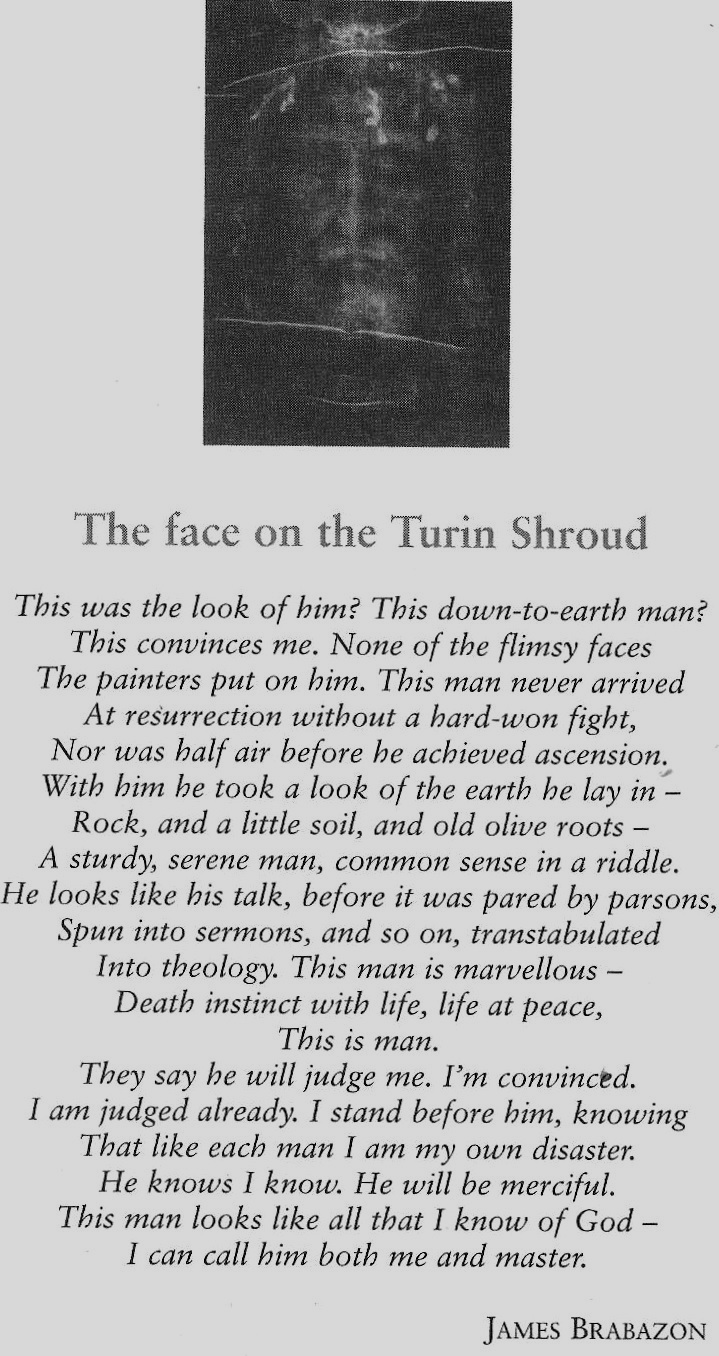 The face on the Turin Shroud

This was the look of him? This down-to-earth man?
This convinces me. None of the flimsy faces
The painters put on him. This man never arrived
At resurrection without a hard-won fight,
Nor was half air before he achieved ascension.
With him he took a look of the earth he lay in –
Rock, and a little soil, and old olive roots –
A sturdy, serene man, common sense in a riddle.
He looks like his talk, before it was pared by parsons,
Spun into sermons, and so on, transtabulated
Into theology. This man is marvellous –
Death instinct with life, life at peace,
This is man.
They say he will judge me. I'm convinced.
I am judged already. I stand before him, knowing
That like each man I am my own disaster.
He knows I know. He will be merciful.
This man looks like all that I know of God –
I can call him both me and master.

JAMES BRABAZON